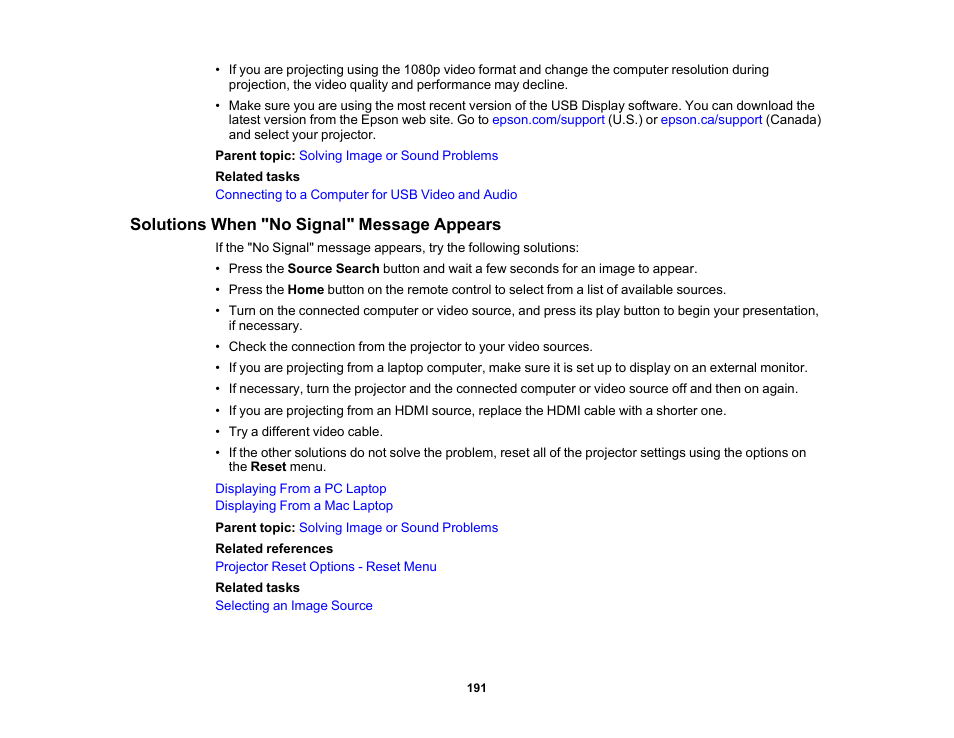 • If you are projecting using the 1080p video format and change the computer resolution during projection, the video quality and performance may decline.
• Make sure you are using the most recent version of the USB Display software. You can download the latest version from the Epson web site. Go to epson.com/support (U.S.) or epson.ca/support (Canada) and select your projector.

Parent topic: Solving Image or Sound Problems

Related tasks

Connecting to a Computer for USB Video and Audio

Solutions When "No Signal" Message Appears

If the "No Signal" message appears, try the following solutions:

• Press the Source Search button and wait a few seconds for an image to appear.
• Press the Home button on the remote control to select from a list of available sources.
• Turn on the connected computer or video source, and press its play button to begin your presentation, if necessary.
• Check the connection from the projector to your video sources.
• If you are projecting from a laptop computer, make sure it is set up to display on an external monitor.
• If necessary, turn the projector and the connected computer or video source off and then on again.
• If you are projecting from an HDMI source, replace the HDMI cable with a shorter one.
• Try a different video cable.
• If the other solutions do not solve the problem, reset all of the projector settings using the options on the Reset menu.

Displaying From a PC Laptop
Displaying From a Mac Laptop

Parent topic: Solving Image or Sound Problems

Related references

Projector Reset Options - Reset Menu

Related tasks

Selecting an Image Source

191